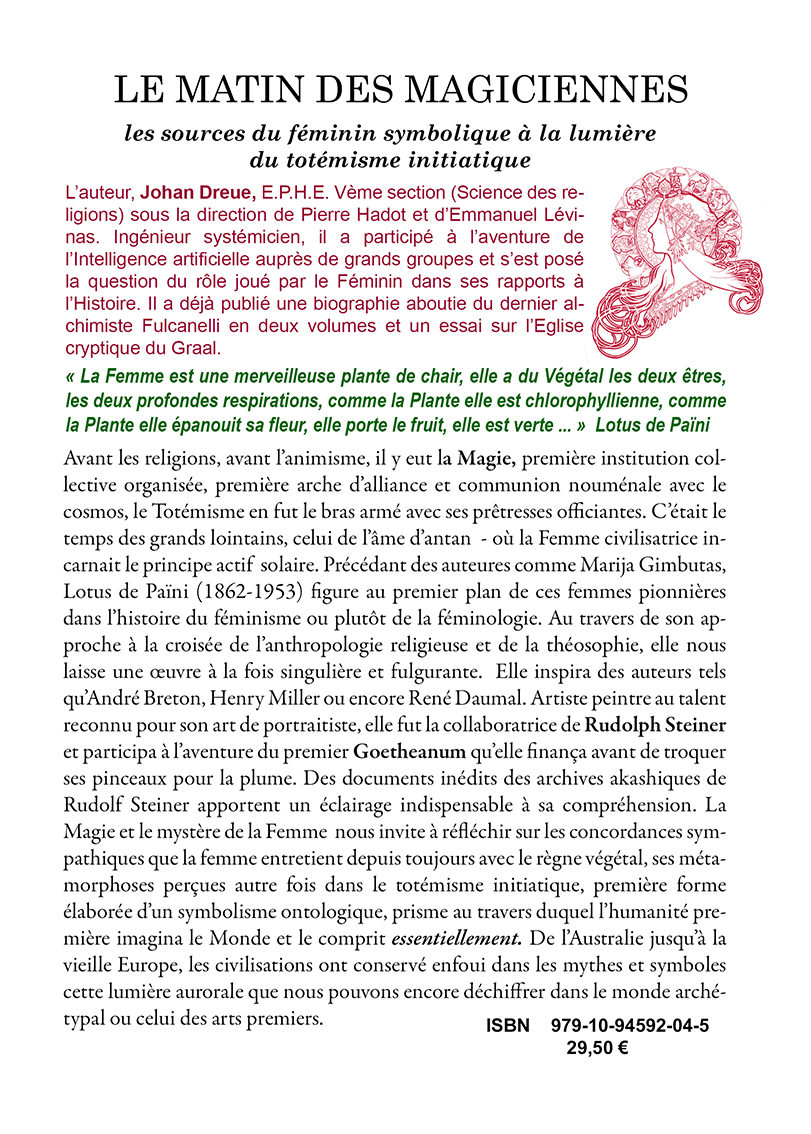 LE MATIN DES MAGICIENNES

les sources du féminin symbolique à la lumière du totémisme initiatique

L'auteur, Johan Dreue, E.P.H.E. Vème section (Science des religions) sous la direction de Pierre Hadot et d'Emmanuel Lévinas. Ingénieur systémicien, il a participé à l'aventure de l'Intelligence artificielle auprès de grands groupes et s'est posé la question du rôle joué par le Féminin dans ses rapports à l'Histoire. Il a déjà publié une biographie aboutie du dernier alchimiste Fulcanelli en deux volumes et un essai sur l'Eglise cryptique du Graal.

« La Femme est une merveilleuse plante de chair, elle a du Végétal les deux êtres, les deux profondes respirations, comme la Plante elle est chlorophyllienne, comme la Plante elle épanouit sa fleur, elle porte le fruit, elle est verte ... » Lotus de Païni

Avant les religions, avant l'animisme, il y eut la Magie, première institution collective organisée, première arche d'alliance et communion nouménale avec le cosmos, le Totémisme en fut le bras armé avec ses prêtresses officiantes. C'était le temps des grands lointains, celui de l'âme d'antan - où la Femme civilisatrice incarnait le principe actif solaire. Précédant des auteures comme Marija Gimbutas, Lotus de Païni (1862-1953) figure au premier plan de ces femmes pionnières dans l'histoire du féminisme ou plutôt de la féminologie. Au travers de son approche à la croisée de l'anthropologie religieuse et de la théosophie, elle nous laisse une œuvre à la fois singulière et fulgurante. Elle inspira des auteurs tels qu'André Breton, Henry Miller ou encore René Daumal. Artiste peintre au talent reconnu pour son art de portraitiste, elle fut la collaboratrice de Rudolph Steiner et participa à l'aventure du premier Goetheanum qu'elle finança avant de troquer ses pinceaux pour la plume. Des documents inédits des archives akashiques de Rudolf Steiner apportent un éclairage indispensable à sa compréhension. La Magie et le mystère de la Femme nous invite à réfléchir sur les concordances sympathiques que la femme entretient depuis toujours avec le règne végétal, ses métamorphoses perçues autre fois dans le totémisme initiatique, première forme élaborée d'un symbolisme ontologique, prisme au travers duquel l'humanité première imagina le Monde et le comprit essentiellement. De l'Australie jusqu'à la vieille Europe, les civilisations ont conservé enfoui dans les mythes et symboles cette lumière aurorale que nous pouvons encore déchiffrer dans le monde archétypal ou celui des arts premiers.

ISBN 979-10-94592-04-5
29,50 €